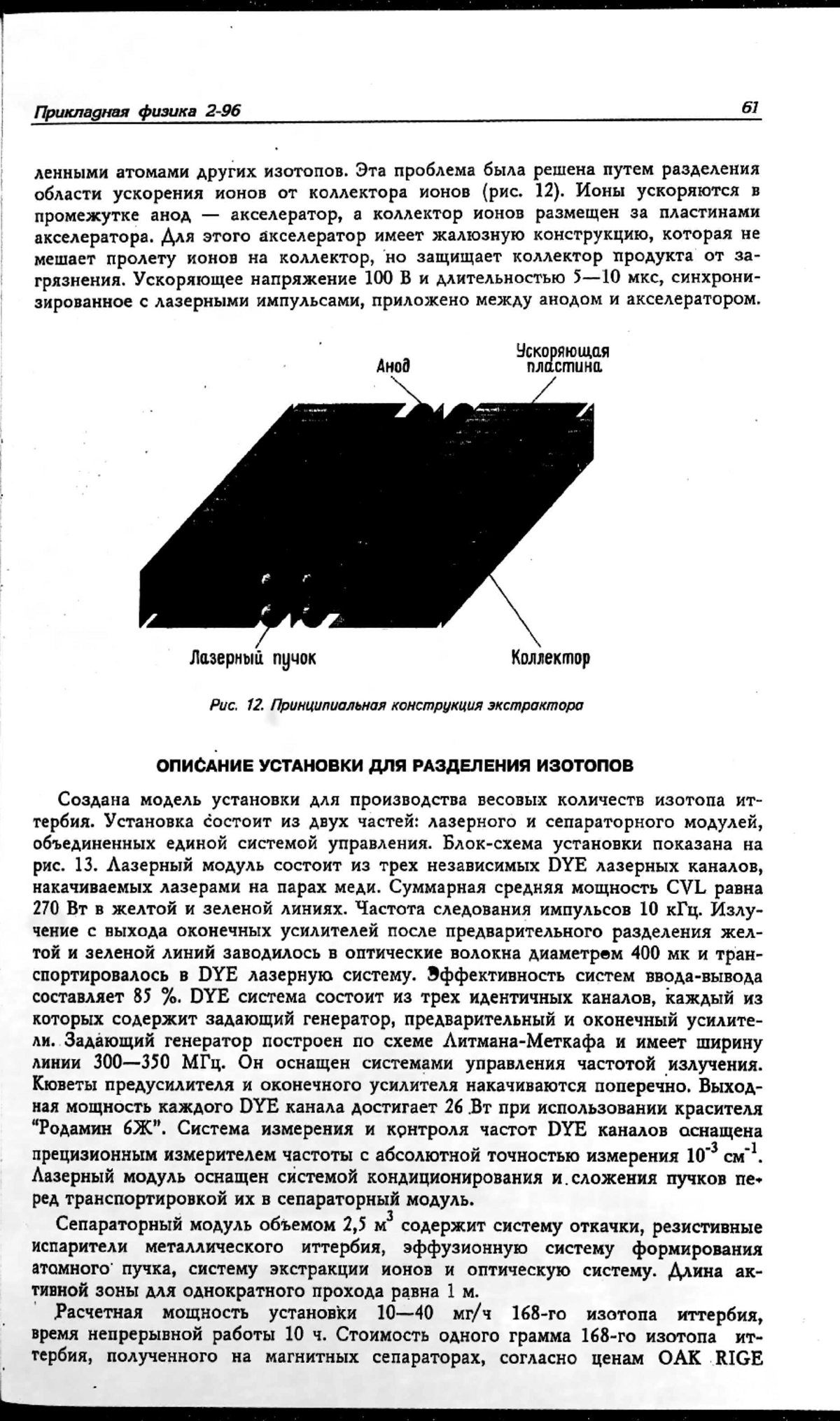 Прикладная физика 2-96

61

ленными атомами других изотопов. Эта проблема была решена путем разделения области ускорения ионов от коллектора ионов (рис. 12). Ионы ускоряются в промежутке анод — акселератор, а коллектор ионов размещен за пластинами акселератора. Для этого акселератор имеет жалюзную конструкцию, которая не мешает пролету ионов на коллектор, но защищает коллектор продукта от загрязнения. Ускоряющее напряжение 100 В и длительностью 5—10 мкс, синхронизированное с лазерными импульсами, приложено между анодом и акселератором.

Анод

Ускоряющая пластина

Лазерный пучок

Коллектор

Рис. 12. Принципиальная конструкция экстрактора

ОПИСАНИЕ УСТАНОВКИ ДЛЯ РАЗДЕЛЕНИЯ ИЗОТОПОВ

Создана модель установки для производства весовых количеств изотопа иттербия. Установка состоит из двух частей: лазерного и сепараторного модулей, объединенных единой системой управления. Блок-схема установки показана на рис. 13. Лазерный модуль состоит из трех независимых DYE лазерных каналов, накачиваемых лазерами на парах меди. Суммарная средняя мощность CVL равна 270 Вт в желтой и зеленой линиях. Частота следования импульсов 10 кГц. Излучение с выхода оконечных усилителей после предварительного разделения желтой и зеленой линий заводилось в оптические волокна диаметром 400 мк и транспортировалось в DYE лазерную систему. Эффективность систем ввода-вывода составляет 85 %. DYE система состоит из трех идентичных каналов, каждый из которых содержит задающий генератор, предварительный и оконечный усилители. Задающий генератор построен по схеме Литмана-Меткафа и имеет ширину линии 300—350 МГц. Он оснащен системами управления частотой излучения. Кюветы предусилителя и оконечного усилителя накачиваются поперечно. Выходная мощность каждого DYE канала достигает 26 Вт при использовании красителя "Родамин 6Ж". Система измерения и контроля частот DYE каналов оснащена прецизионным измерителем частоты с абсолютной точностью измерения $10^{-3}$ см$^{-1}$. Лазерный модуль оснащен системой кондиционирования и сложения пучков перед транспортировкой их в сепараторный модуль.

Сепараторный модуль объемом 2,5 м$^3$ содержит систему откачки, резистивные испарители металлического иттербия, эффузионную систему формирования атомного пучка, систему экстракции ионов и оптическую систему. Длина активной зоны для однократного прохода равна 1 м.

Расчетная мощность установки 10—40 мг/ч 168-го изотопа иттербия, время непрерывной работы 10 ч. Стоимость одного грамма 168-го изотопа иттербия, полученного на магнитных сепараторах, согласно ценам OAK RIGE